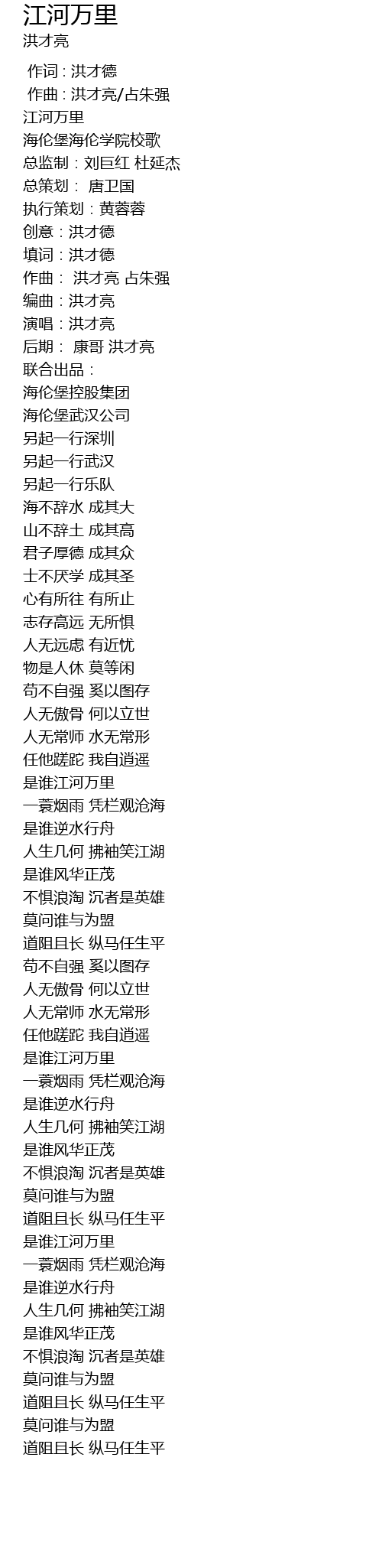 江河万里
洪才亮

作词 : 洪才德
作曲 : 洪才亮/占朱强
江河万里
海伦堡海伦学院校歌
总监制：刘巨红 杜延杰
总策划： 唐卫国
执行策划：黄蓉蓉
创意：洪才德
填词：洪才德
作曲： 洪才亮 占朱强
编曲：洪才亮
演唱：洪才亮
后期： 康哥 洪才亮
联合出品：
海伦堡控股集团
海伦堡武汉公司
另起一行深圳
另起一行武汉
另起一行乐队
海不辞水 成其大
山不辞土 成其高
君子厚德 成其众
士不厌学 成其圣
心有所往 有所止
志存高远 无所惧
人无远虑 有近忧
物是人休 莫等闲
苟不自强 奚以图存
人无傲骨 何以立世
人无常师 水无常形
任他蹉跎 我自逍遥
是谁江河万里
一蓑烟雨 凭栏观沧海
是谁逆水行舟
人生几何 拂袖笑江湖
是谁风华正茂
不惧浪淘 沉者是英雄
莫问谁与为盟
道阻且长 纵马任生平
苟不自强 奚以图存
人无傲骨 何以立世
人无常师 水无常形
任他蹉跎 我自逍遥
是谁江河万里
一蓑烟雨 凭栏观沧海
是谁逆水行舟
人生几何 拂袖笑江湖
是谁风华正茂
不惧浪淘 沉者是英雄
莫问谁与为盟
道阻且长 纵马任生平
是谁江河万里
一蓑烟雨 凭栏观沧海
是谁逆水行舟
人生几何 拂袖笑江湖
是谁风华正茂
不惧浪淘 沉者是英雄
莫问谁与为盟
道阻且长 纵马任生平
莫问谁与为盟
道阻且长 纵马任生平